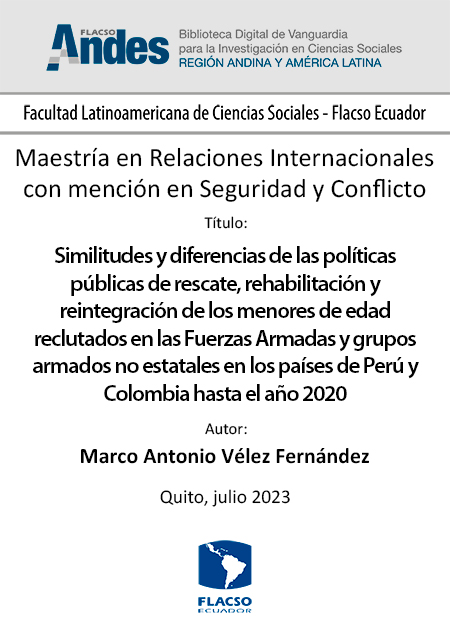 FLACSO
Andes

Biblioteca Digital de Vanguardia para la Investigación en Ciencias Sociales
REGIÓN ANDINA Y AMÉRICA LATINA

Facultad Latinoamericana de Ciencias Sociales - Flacso Ecuador

Maestría en Relaciones Internacionales con mención en Seguridad y Conflicto

Título:

Similitudes y diferencias de las políticas públicas de rescate, rehabilitación y reintegración de los menores de edad reclutados en las Fuerzas Armadas y grupos armados no estatales en los países de Perú y Colombia hasta el año 2020

Autor:

Marco Antonio Vélez Fernández

Quito, julio 2023

FLACSO
ECUADOR